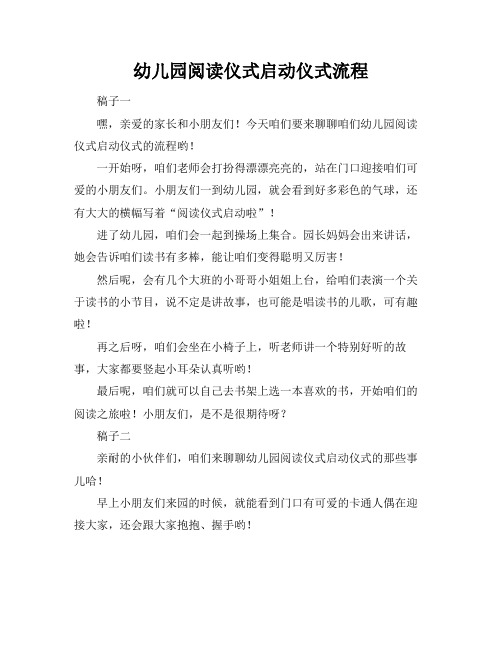 幼儿园阅读仪式启动仪式流程

稿子一

嘿，亲爱的家长和小朋友们！今天咱们要来聊聊咱们幼儿园阅读仪式启动仪式的流程哟！

一开始呀，咱们老师会打扮得漂漂亮亮的，站在门口迎接咱们可爱的小朋友们。小朋友们一到幼儿园，就会看到好多彩色的气球，还有大大的横幅写着“阅读仪式启动啦”！

进了幼儿园，咱们会一起到操场上集合。园长妈妈会出来讲话，她会告诉咱们读书有多棒，能让咱们变得聪明又厉害！

然后呢，会有几个大班的小哥哥小姐姐上台，给咱们表演一个关于读书的小节目，说不定是讲故事，也可能是唱读书的儿歌，可有趣啦！

再之后呀，咱们会坐在小椅子上，听老师讲一个特别好听的故事，大家都要竖起小耳朵认真听哟！

最后呢，咱们就可以自己去书架上选一本喜欢的书，开始咱们的阅读之旅啦！小朋友们，是不是很期待呀？

稿子二

亲耐的小伙伴们，咱们来聊聊幼儿园阅读仪式启动仪式的那些事儿哈！

早上小朋友们来园的时候，就能看到门口有可爱的卡通人偶在迎接大家，还会跟大家抱抱、握手哟！